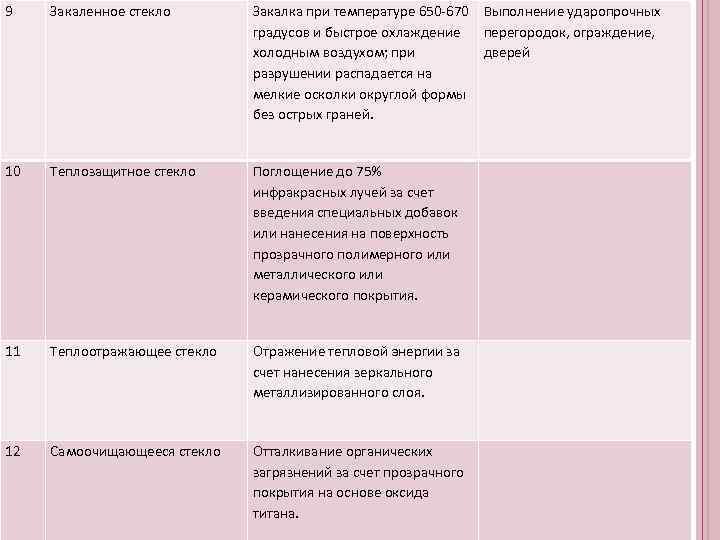 | | | | |
|---|---|---|---|
| 9 | Закаленное стекло | Закалка при температуре 650-670 градусов и быстрое охлаждение холодным воздухом; при разрушении распадается на мелкие осколки округлой формы без острых граней. | Выполнение ударопрочных перегородок, ограждение, дверей |
| 10 | Теплозащитное стекло | Поглощение до 75% инфракрасных лучей за счет введения специальных добавок или нанесения на поверхность прозрачного полимерного или металлического или керамического покрытия. | |
| 11 | Теплоотражающее стекло | Отражение тепловой энергии за счет нанесения зеркального металлизированного слоя. | |
| 12 | Самоочищающееся стекло | Отталкивание органических загрязнений за счет прозрачного покрытия на основе оксида титана. | |